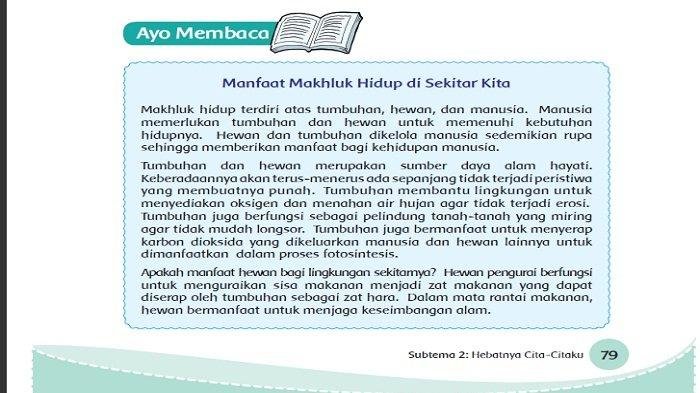 Ayo Membaca

Manfaat Makhluk Hidup di Sekitar Kita

Makhluk hidup terdiri atas tumbuhan, hewan, dan manusia. Manusia memerlukan tumbuhan dan hewan untuk memenuhi kebutuhan hidupnya. Hewan dan tumbuhan dikelola manusia sedemikian rupa sehingga memberikan manfaat bagi kehidupan manusia.

Tumbuhan dan hewan merupakan sumber daya alam hayati. Keberadaannya akan terus-menerus ada sepanjang tidak terjadi peristiwa yang membuatnya punah. Tumbuhan membantu lingkungan untuk menyediakan oksigen dan menahan air hujan agar tidak terjadi erosi. Tumbuhan juga berfungsi sebagai pelindung tanah-tanah yang miring agar tidak mudah longsor. Tumbuhan juga bermanfaat untuk menyerap karbon dioksida yang dikeluarkan manusia dan hewan lainnya untuk dimanfaatkan dalam proses fotosintesis.

Apakah manfaat hewan bagi lingkungan sekitarnya? Hewan pengurai berfungsi untuk menguraikan sisa makanan menjadi zat makanan yang dapat diserap oleh tumbuhan sebagai zat hara. Dalam mata rantai makanan, hewan bermanfaat untuk menjaga keseimbangan alam.

Subtema 2: Hebatnya Cita-Citaku 79